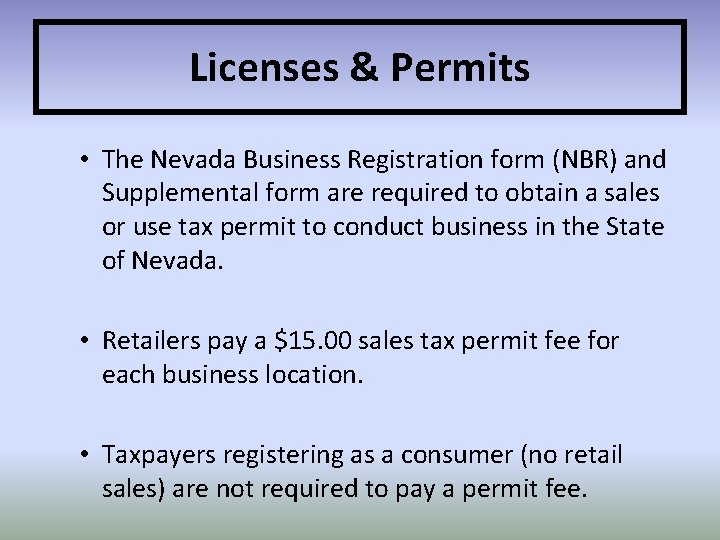 Licenses & Permits

• The Nevada Business Registration form (NBR) and Supplemental form are required to obtain a sales or use tax permit to conduct business in the State of Nevada.

• Retailers pay a \$15.00 sales tax permit fee for each business location.

• Taxpayers registering as a consumer (no retail sales) are not required to pay a permit fee.